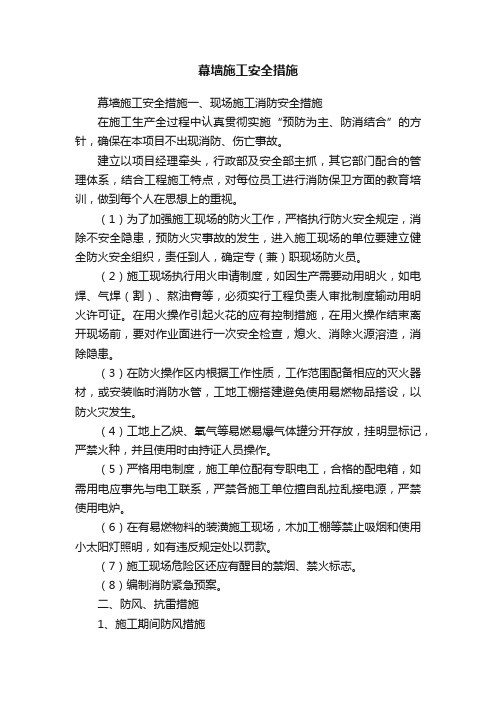 幕墙施工安全措施

幕墙施工安全措施一、现场施工消防安全措施

在施工生产全过程中认真贯彻实施“预防为主、防消结合”的方针，确保在本项目不出现消防、伤亡事故。

建立以项目经理牵头，行政部及安全部主抓，其它部门配合的管理体系，结合工程施工特点，对每位员工进行消防保卫方面的教育培训，做到每个人在思想上的重视。

（1）为了加强施工现场的防火工作，严格执行防火安全规定，消除不安全隐患，预防火灾事故的发生，进入施工现场的单位要建立健全防火安全组织，责任到人，确定专（兼）职现场防火员。

（2）施工现场执行用火申请制度，如因生产需要动用明火，如电焊、气焊（割）、熬油膏等，必须实行工程负责人审批制度输动用明火许可证。在用火操作引起火花的应有控制措施，在用火操作结束离开现场前，要对作业面进行一次安全检查，熄火、消除火源溶渣，消除隐患。

（3）在防火操作区内根据工作性质，工作范围配备相应的灭火器材，或安装临时消防水管，工地工棚搭建避免使用易燃物品搭设，以防火灾发生。

（4）工地上乙炔、氧气等易燃易爆气体罐分开存放，挂明显标记，严禁火种，并且使用时由持证人员操作。

（5）严格用电制度，施工单位配有专职电工，合格的配电箱，如需用电应事先与电工联系，严禁各施工单位擅自乱拉乱接电源，严禁使用电炉。

（6）在有易燃物料的装潢施工现场，木加工棚等禁止吸烟和使用小太阳灯照明，如有违反规定处以罚款。

（7）施工现场危险区还应有醒目的禁烟、禁火标志。

（8）编制消防紧急预案。

二、防风、抗雷措施

1、施工期间防风措施